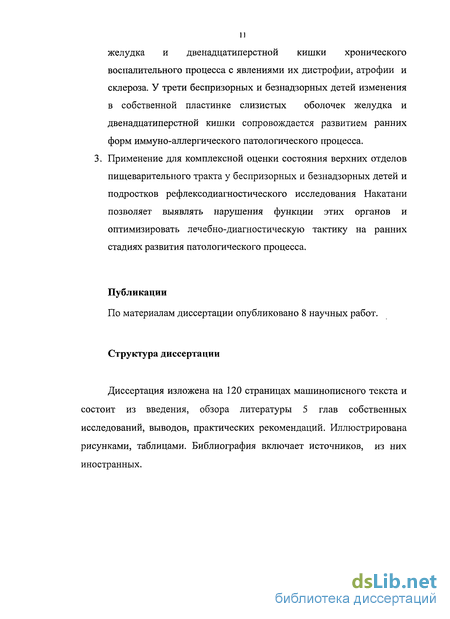 11

желудка и двенадцатиперстной кишки хронического воспалительного процесса с явлениями их дистрофии, атрофии и склероза. У трети беспризорных и безнадзорных детей изменения в собственной пластинке слизистых оболочек желудка и двенадцатиперстной кишки сопровождается развитием ранних форм иммуно-аллергического патологического процесса.

3. Применение для комплексной оценки состояния верхних отделов пищеварительного тракта у беспризорных и безнадзорных детей и подростков рефлексодиагностического исследования Накатани позволяет выявлять нарушения функции этих органов и оптимизировать лечебно-диагностическую тактику на ранних стадиях развития патологического процесса.

Публикации

По материалам диссертации опубликовано 8 научных работ.

Структура диссертации

Диссертация изложена на 120 страницах машинописного текста и состоит из введения, обзора литературы 5 глав собственных исследований, выводов, практических рекомендаций. Иллюстрирована рисунками, таблицами. Библиография включает источников, из них иностранных.

dsLib.net
библиотека диссертаций